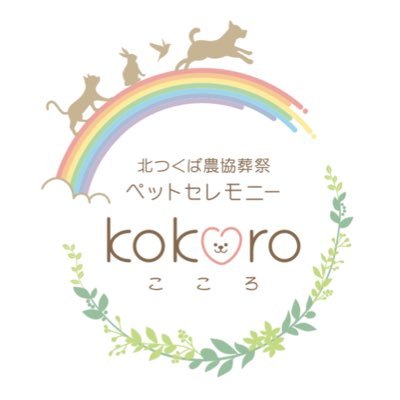 北つくば農協葬祭
ペットセレモニー
kokoro
こころ